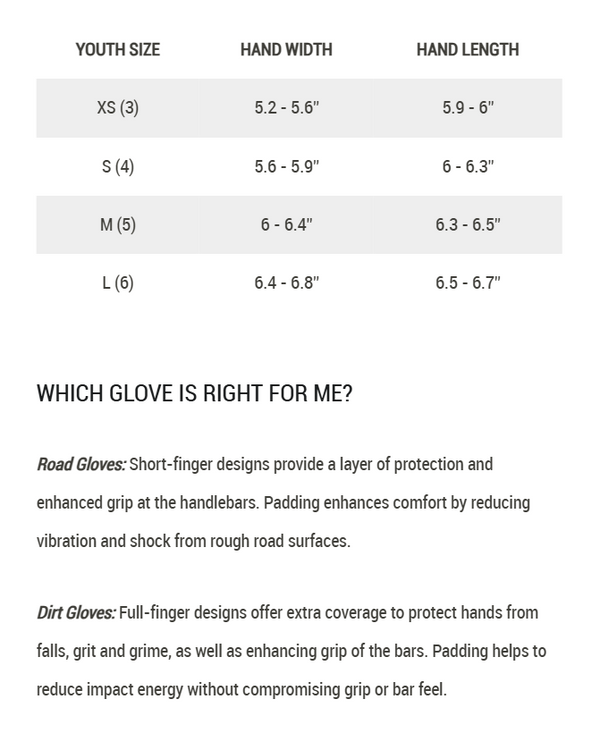 | YOUTH SIZE | HAND WIDTH | HAND LENGTH |
|---|---|---|
| XS (3) | 5.2 - 5.6" | 5.9 - 6" |
| S (4) | 5.6 - 5.9" | 6 - 6.3" |
| M (5) | 6 - 6.4" | 6.3 - 6.5" |
| L (6) | 6.4 - 6.8" | 6.5 - 6.7" |

WHICH GLOVE IS RIGHT FOR ME?

Road Gloves: Short-finger designs provide a layer of protection and enhanced grip at the handlebars. Padding enhances comfort by reducing vibration and shock from rough road surfaces.

Dirt Gloves: Full-finger designs offer extra coverage to protect hands from falls, grit and grime, as well as enhancing grip of the bars. Padding helps to reduce impact energy without compromising grip or bar feel.